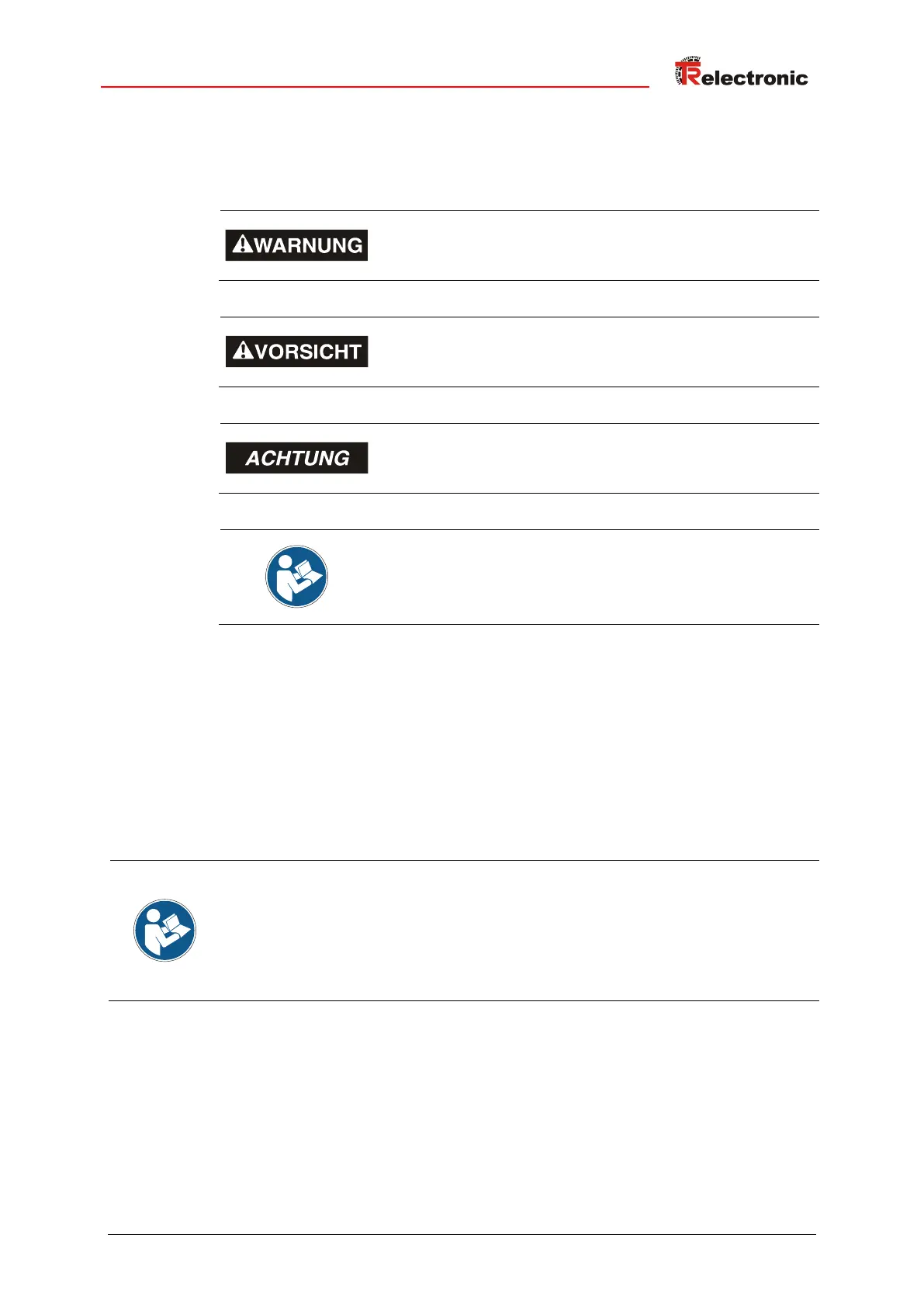 TRelectronic

WARNUNG

VORSICHT

ACHTUNG